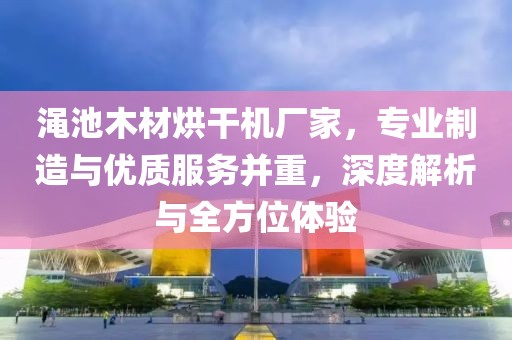 渑池木材烘干机厂家，专业制造与优质服务并重，深度解析与全方位体验